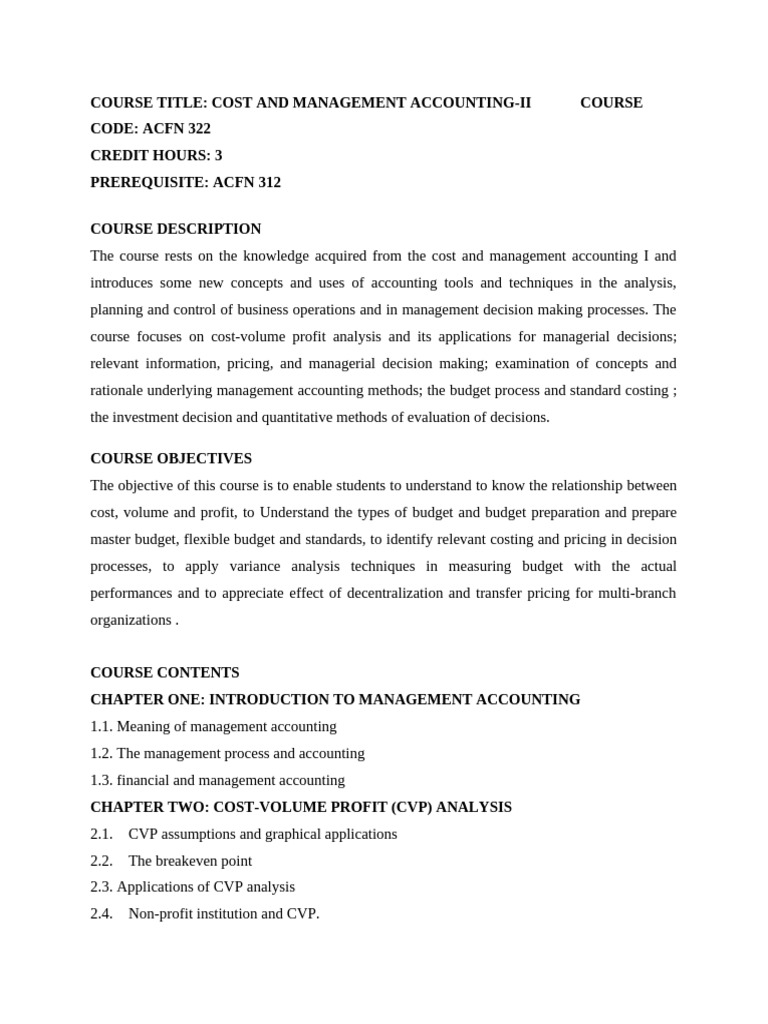 COURSE TITLE: COST AND MANAGEMENT ACCOUNTING-II COURSE CODE: ACFN 322
CREDIT HOURS: 3
PREREQUISITE: ACFN 312

COURSE DESCRIPTION
The course rests on the knowledge acquired from the cost and management accounting I and introduces some new concepts and uses of accounting tools and techniques in the analysis, planning and control of business operations and in management decision making processes. The course focuses on cost-volume profit analysis and its applications for managerial decisions; relevant information, pricing, and managerial decision making; examination of concepts and rationale underlying management accounting methods; the budget process and standard costing ; the investment decision and quantitative methods of evaluation of decisions.

COURSE OBJECTIVES
The objective of this course is to enable students to understand to know the relationship between cost, volume and profit, to Understand the types of budget and budget preparation and prepare master budget, flexible budget and standards, to identify relevant costing and pricing in decision processes, to apply variance analysis techniques in measuring budget with the actual performances and to appreciate effect of decentralization and transfer pricing for multi-branch organizations .

COURSE CONTENTS
CHAPTER ONE: INTRODUCTION TO MANAGEMENT ACCOUNTING
1.1. Meaning of management accounting
1.2. The management process and accounting
1.3. financial and management accounting
CHAPTER TWO: COST-VOLUME PROFIT (CVP) ANALYSIS
2.1. CVP assumptions and graphical applications
2.2. The breakeven point
2.3. Applications of CVP analysis
2.4. Non-profit institution and CVP.